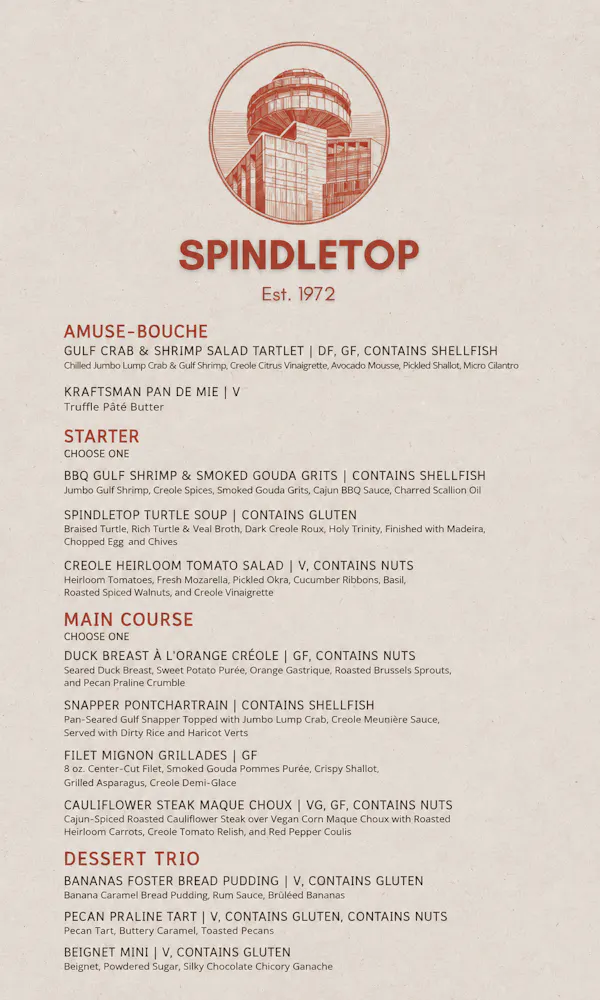 SPINDLETOP

Est. 1972

AMUSE-BOUCHE

GULF CRAB & SHRIMP SALAD TARTLET | DF, GF, CONTAINS SHELLFISH
Chilled Jumbo Lump Crab & Gulf Shrimp, Creole Citrus Vinaigrette, Avocado Mousse, Pickled Shallot, Micro Cilantro

KRAFTSMAN PAN DE MIE | V
Truffle Pâté Butter

STARTER
CHOOSE ONE

BBQ GULF SHRIMP & SMOKED GOUDA GRITS | CONTAINS SHELLFISH
Jumbo Gulf Shrimp, Creole Spices, Smoked Gouda Grits, Cajun BBQ Sauce, Charred Scallion Oil

SPINDLETOP TURTLE SOUP | CONTAINS GLUTEN
Braised Turtle, Rich Turtle & Veal Broth, Dark Creole Roux, Holy Trinity, Finished with Madeira, Chopped Egg and Chives

CREOLE HEIRLOOM TOMATO SALAD | V, CONTAINS NUTS
Heirloom Tomatoes, Fresh Mozarella, Pickled Okra, Cucumber Ribbons, Basil, Roasted Spiced Walnuts, and Creole Vinaigrette

MAIN COURSE
CHOOSE ONE

DUCK BREAST À L'ORANGE CRÉOLE | GF, CONTAINS NUTS
Seared Duck Breast, Sweet Potato Purée, Orange Gastrique, Roasted Brussels Sprouts, and Pecan Praline Crumble

SNAPPER PONTCHARTRAIN | CONTAINS SHELLFISH
Pan-Seared Gulf Snapper Topped with Jumbo Lump Crab, Creole Meunière Sauce, Served with Dirty Rice and Haricot Verts

FILET MIGNON GRILLADES | GF
8 oz. Center-Cut Filet, Smoked Gouda Pommes Purée, Crispy Shallot, Grilled Asparagus, Creole Demi-Glace

CAULIFLOWER STEAK MAQUE CHOUX | VG, GF, CONTAINS NUTS
Cajun-Spiced Roasted Cauliflower Steak over Vegan Corn Maque Choux with Roasted Heirloom Carrots, Creole Tomato Relish, and Red Pepper Coulis

DESSERT TRIO

BANANAS FOSTER BREAD PUDDING | V, CONTAINS GLUTEN
Banana Caramel Bread Pudding, Rum Sauce, Brûléed Bananas

PECAN PRALINE TART | V, CONTAINS GLUTEN, CONTAINS NUTS
Pecan Tart, Buttery Caramel, Toasted Pecans

BEIGNET MINI | V, CONTAINS GLUTEN
Beignet, Powdered Sugar, Silky Chocolate Chicory Ganache